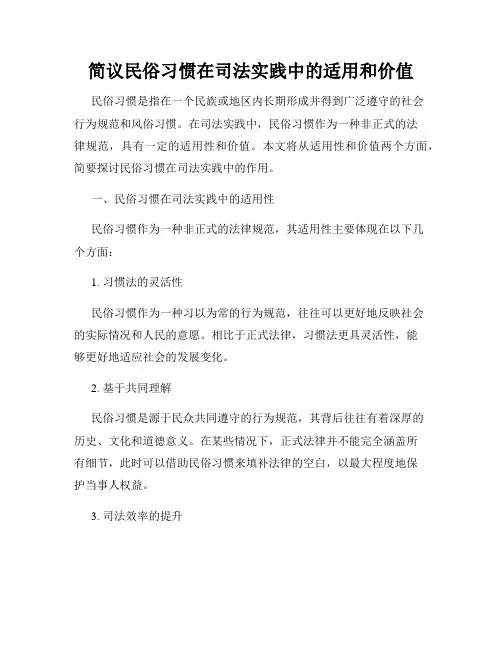 简议民俗习惯在司法实践中的适用和价值

民俗习惯是指在一个民族或地区内长期形成并得到广泛遵守的社会行为规范和风俗习惯。在司法实践中，民俗习惯作为一种非正式的法律规范，具有一定的适用性和价值。本文将从适用性和价值两个方面，简要探讨民俗习惯在司法实践中的作用。

一、民俗习惯在司法实践中的适用性

民俗习惯作为一种非正式的法律规范，其适用性主要体现在以下几个方面：

1. 习惯法的灵活性

民俗习惯作为一种习以为常的行为规范，往往可以更好地反映社会的实际情况和人民的意愿。相比于正式法律，习惯法更具灵活性，能够更好地适应社会的发展变化。

2. 基于共同理解

民俗习惯是源于民众共同遵守的行为规范，其背后往往有着深厚的历史、文化和道德意义。在某些情况下，正式法律并不能完全涵盖所有细节，此时可以借助民俗习惯来填补法律的空白，以最大程度地保护当事人权益。

3. 司法效率的提升